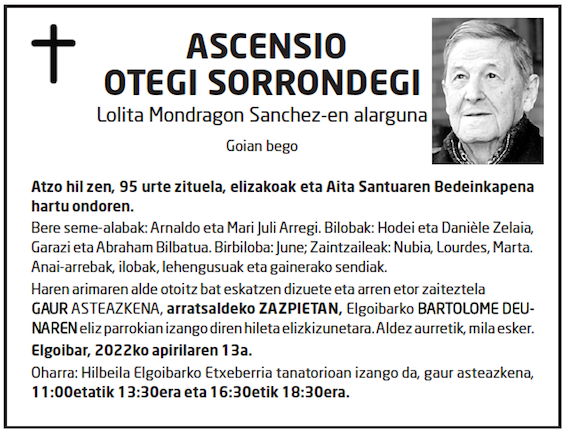 ASCENSIO
OTEGI SORRONDEGI

Lolita Mondragon Sanchez-en alarguna

Goian bego

Atzo hil zen, 95 urte zituela, elizakoak eta Aita Santuaren Bedeinkapena hartu ondoren.

Bere seme-alabak: Arnaldo eta Mari Juli Arregi. Bilobak: Hodei eta Danièle Zelaia, Garazi eta Abraham Bilbatua. Birbiloba: June; Zaintzaileak: Nubia, Lourdes, Marta. Anai-arrebak, ilobak, lehengusuak eta gainerako sendiak.

Haren arimaren alde otoitz bat eskatzen dizuete eta arren etor zaiteztela GAUR ASTEAZKENA, arratsaldeko ZAZPIETAN, Elgoibarko BARTOLOME DEUNAREN eliz parrokian izango diren hileta elizkizunetara. Aldez aurretik, mila esker.

Elgoibar, 2022ko apirilaren 13a.

Oharra: Hilbeila Elgoibarko Etxeberria tanatorioan izango da, gaur asteazkena, 11:00etatik 13:30era eta 16:30etik 18:30era.